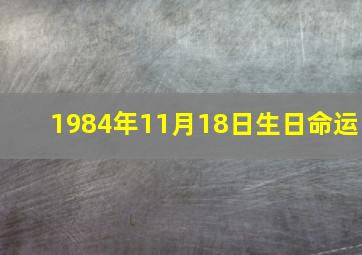 1984年11月18日生日命运